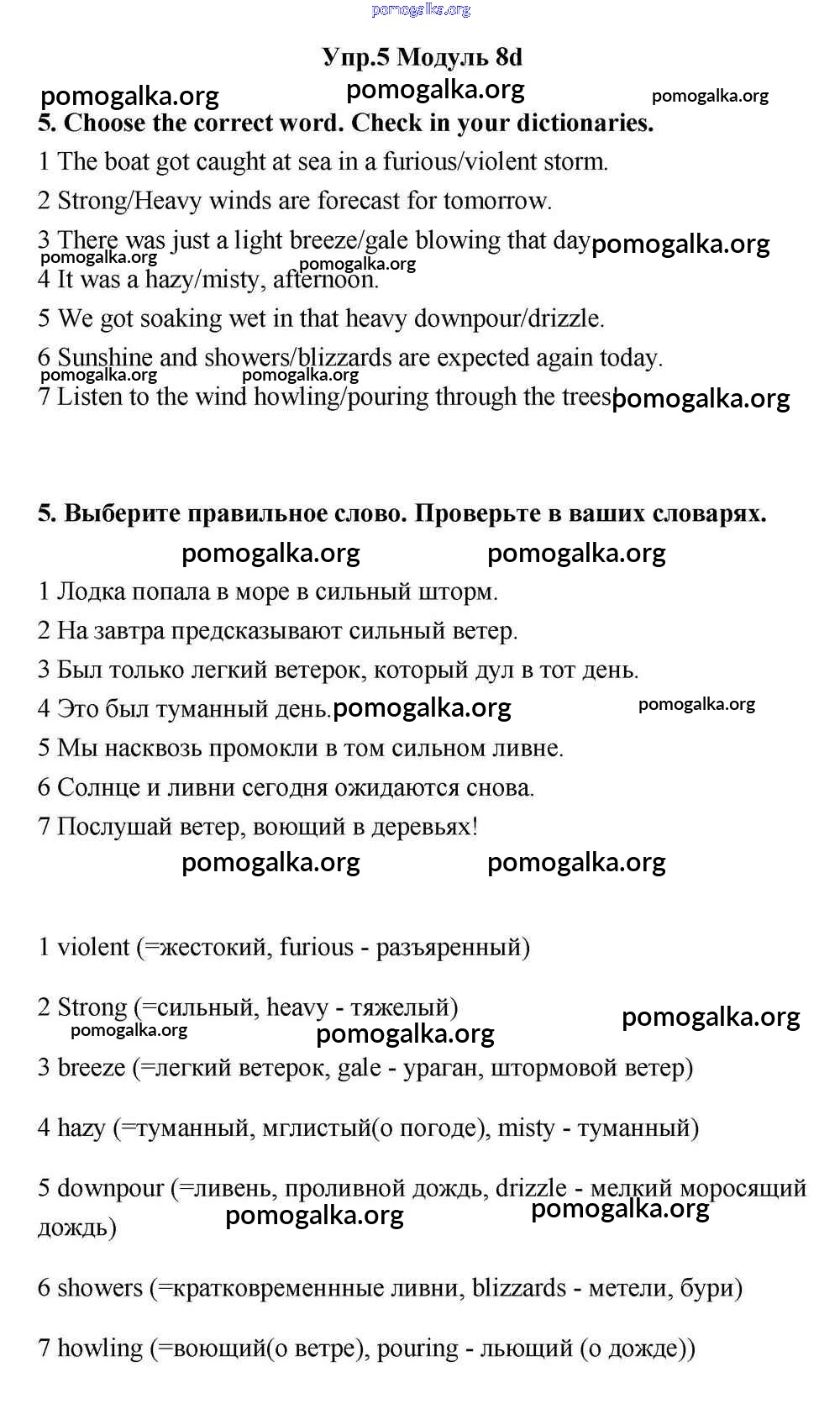 pomogalka.org

Упр.5 Модуль 8d

pomogalka.org pomogalka.org pomogalka.org

5. Choose the correct word. Check in your dictionaries.

1 The boat got caught at sea in a furious/violent storm.

2 Strong/Heavy winds are forecast for tomorrow.

3 There was just a light breeze/gale blowing that day pomogalka.org

pomogalka.org pomogalka.org

4 It was a hazy/misty, afternoon.

5 We got soaking wet in that heavy downpour/drizzle.

6 Sunshine and showers/blizzards are expected again today.

pomogalka.org pomogalka.org

7 Listen to the wind howling/pouring through the trees pomogalka.org

5. Выберите правильное слово. Проверьте в ваших словарях.

pomogalka.org pomogalka.org

1 Лодка попала в море в сильный шторм.

2 На завтра предсказывают сильный ветер.

3 Был только легкий ветерок, который дул в тот день.

4 Это был туманный день. pomogalka.org pomogalka.org

5 Мы насквозь промокли в том сильном ливне.

6 Солнце и ливни сегодня ожидаются снова.

7 Послушай ветер, воющий в деревьях!

pomogalka.org pomogalka.org

1 violent (=жестокий, furious - разъяренный)

2 Strong (=сильный, heavy - тяжелый)

pomogalka.org pomogalka.org pomogalka.org

3 breeze (=легкий ветерок, gale - ураган, штормовой ветер)

4 hazy (=туманный, мглистый(о погоде), misty - туманный)

5 downpour (=ливень, проливной дождь, drizzle - мелкий моросящий дождь)

pomogalka.org pomogalka.org

6 showers (=кратковременнные ливни, blizzards - метели, бури)

7 howling (=воющий(о ветре), pouring - льющий (о дожде))